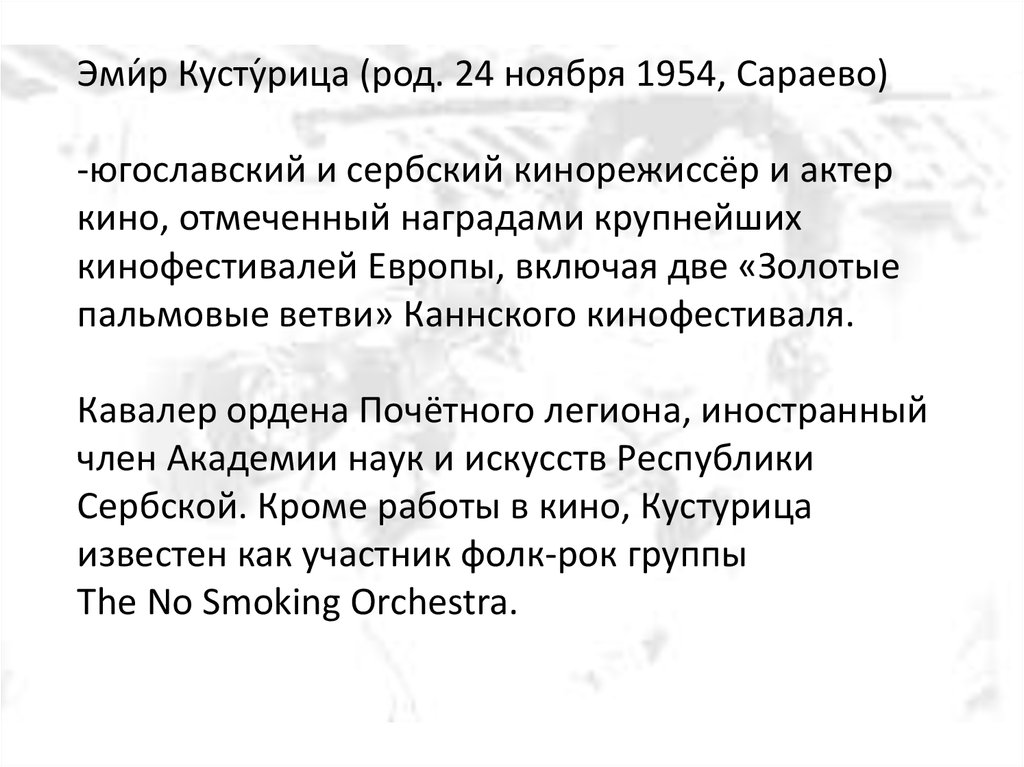 Эми́р Кусту́рица (род. 24 ноября 1954, Сараево)

-югославский и сербский кинорежиссёр и актер кино, отмеченный наградами крупнейших кинофестивалей Европы, включая две «Золотые пальмовые ветви» Каннского кинофестиваля.

Кавалер ордена Почётного легиона, иностранный член Академии наук и искусств Республики Сербской. Кроме работы в кино, Кустурица известен как участник фолк-рок группы The No Smoking Orchestra.